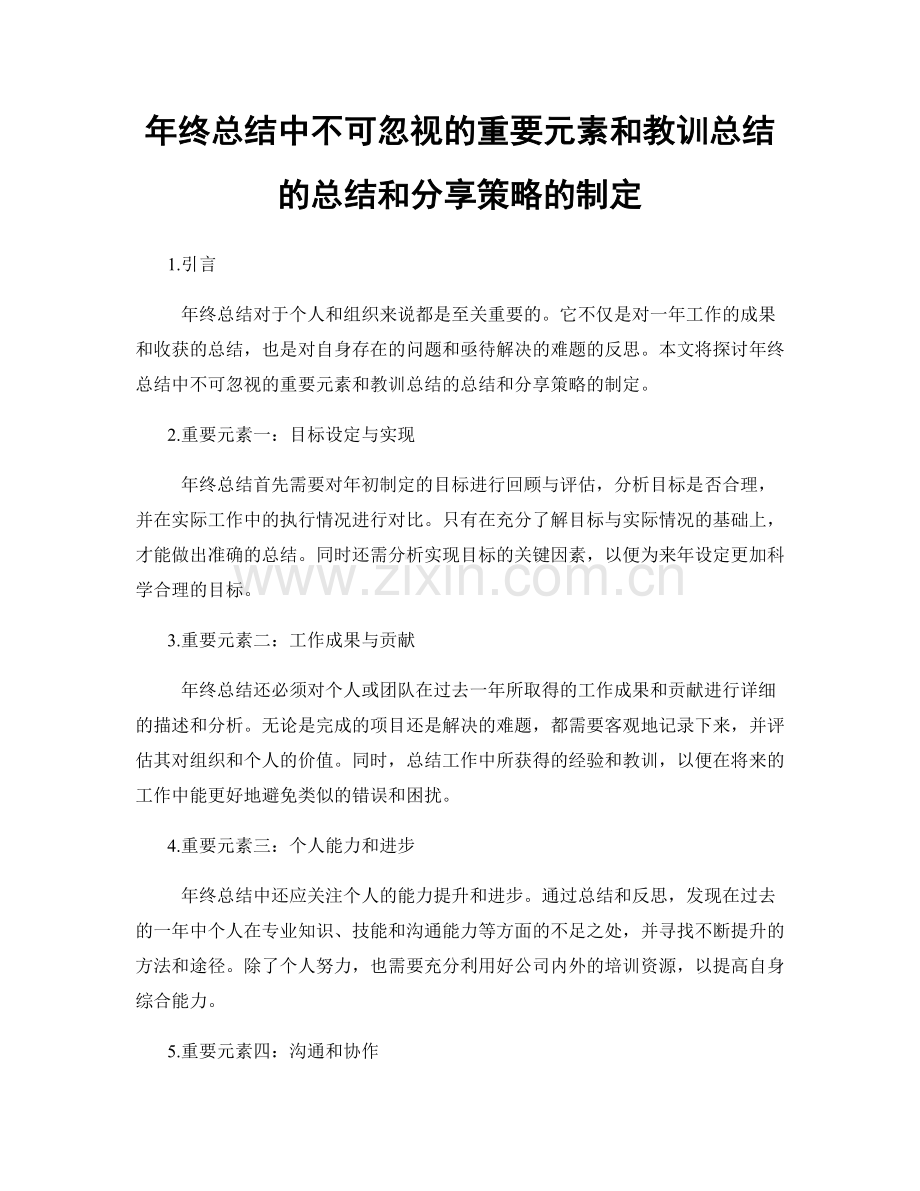 年终总结中不可忽视的重要元素和教训总结的总结和分享策略的制定

1.引言

年终总结对于个人和组织来说都是至关重要的。它不仅是对一年工作的成果和收获的总结，也是对自身存在的问题和亟待解决的难题的反思。本文将探讨年终总结中不可忽视的重要元素和教训总结的总结和分享策略的制定。

2.重要元素一：目标设定与实现

年终总结首先需要对年初制定的目标进行回顾与评估，分析目标是否合理，并在实际工作中的执行情况进行对比。只有在充分了解目标与实际情况的基础上，才能做出准确的总结。同时还需分析实现目标的关键因素，以便为来年设定更加科学合理的目标。

www.zixin.com.cn

3.重要元素二：工作成果与贡献

年终总结还必须对个人或团队在过去一年所取得的工作成果和贡献进行详细的描述和分析。无论是完成的项目还是解决的难题，都需要客观地记录下来，并评估其对组织和个人的价值。同时，总结工作中所获得的经验和教训，以便在将来的工作中能更好地避免类似的错误和困扰。

4.重要元素三：个人能力和进步

年终总结中还应关注个人的能力提升和进步。通过总结和反思，发现在过去的一年中个人在专业知识、技能和沟通能力等方面的不足之处，并寻找不断提升的方法和途径。除了个人努力，也需要充分利用好公司内外的培训资源，以提高自身综合能力。

5.重要元素四：沟通和协作